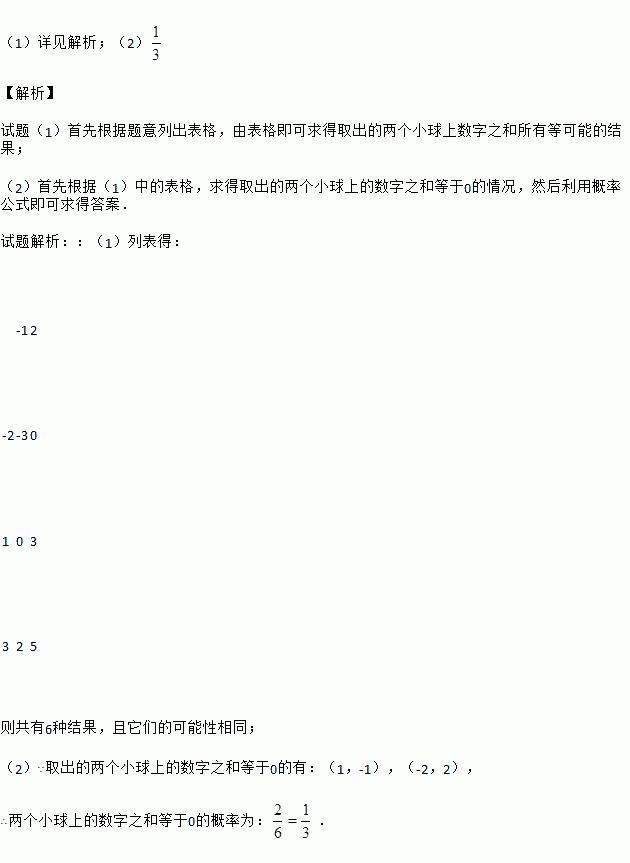 （1）详见解析；（2）$\frac{1}{3}$

【解析】

试题（1）首先根据题意列出表格，由表格即可求得取出的两个小球上数字之和所有等可能的结果；

（2）首先根据（1）中的表格，求得取出的两个小球上的数字之和等于0的情况，然后利用概率公式即可求得答案．

试题解析：：（1）列表得：

-12

-2-30

1 0 3

3 2 5

则共有6种结果，且它们的可能性相同；

（2）∵取出的两个小球上的数字之和等于0的有：（1，-1），（-2，2），

∴两个小球上的数字之和等于0的概率为：$\frac{2}{6}=\frac{1}{3}$．